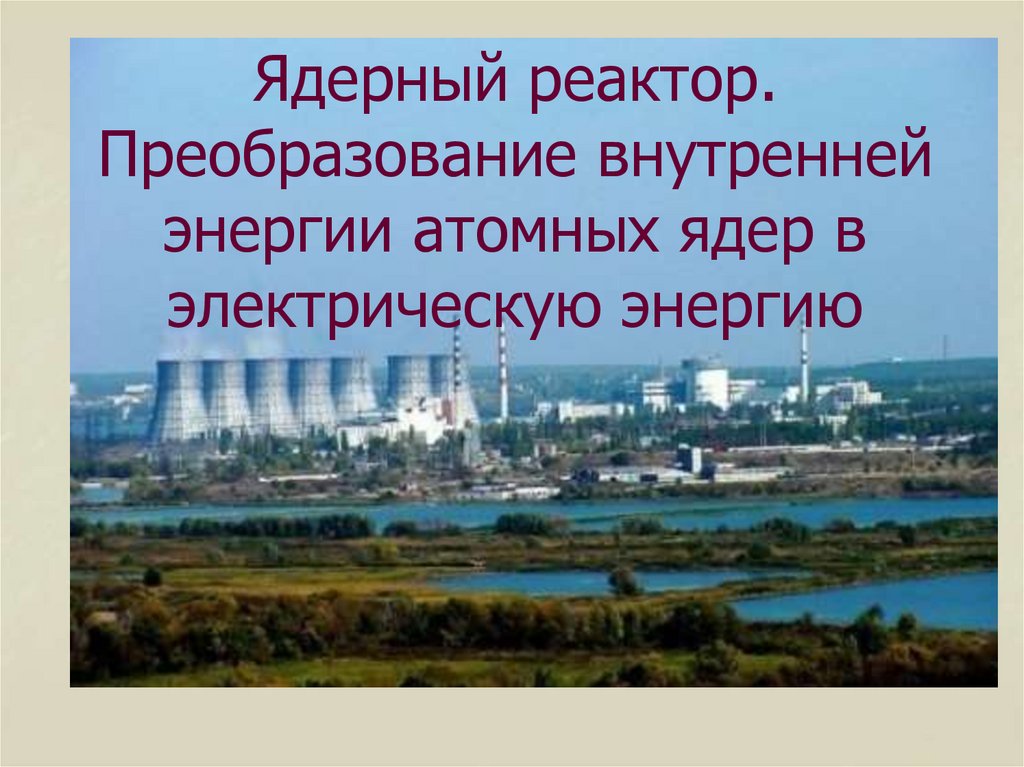 Ядерный реактор. Преобразование внутренней энергии атомных ядер в электрическую энергию